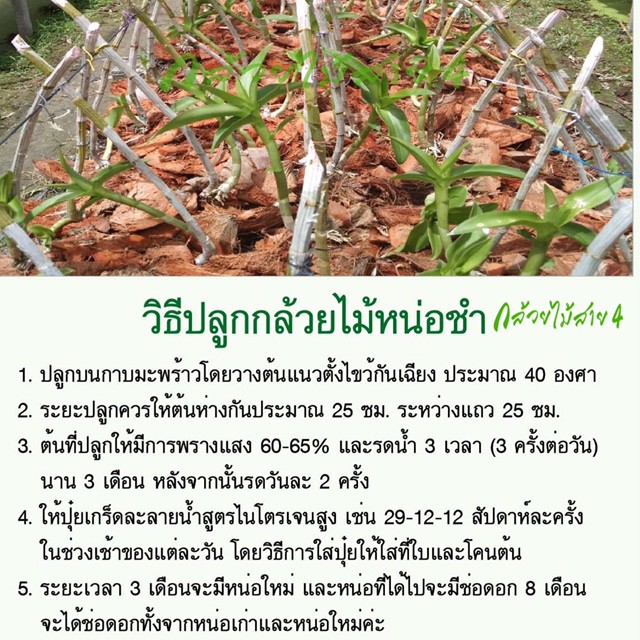 วิธีปลูกกล้วยไม้หน่อชำ กล้วยไม้สาย 4

1. ปลูกบนกาบมะพร้าวโดยวางต้นแนวตั้งไขว้กันเฉียง ประมาณ 40 องศา

2. ระยะปลูกควรให้ต้นห่างกันประมาณ 25 ซม. ระหว่างแถว 25 ซม.

3. ต้นที่ปลูกให้มีการพรางแสง 60-65% และรดน้ำ 3 เวลา (3 ครั้งต่อวัน) นาน 3 เดือน หลังจากนั้นรดวันละ 2 ครั้ง

4. ให้ปุ๋ยเกร็ดละลายน้ำสูตรไนโตรเจนสูง เช่น 29-12-12 สัปดาห์ละครั้ง ในช่วงเช้าของแต่ละวัน โดยวิธีการใส่ปุ๋ยให้ใส่ที่ใบและโคนต้น

5. ระยะเวลา 3 เดือนจะมีหน่อใหม่ และหน่อที่ได้ไปจะมีช่อดอก 8 เดือน จะได้ช่อดอกทั้งจากหน่อเก่าและหน่อใหม่ค่ะ